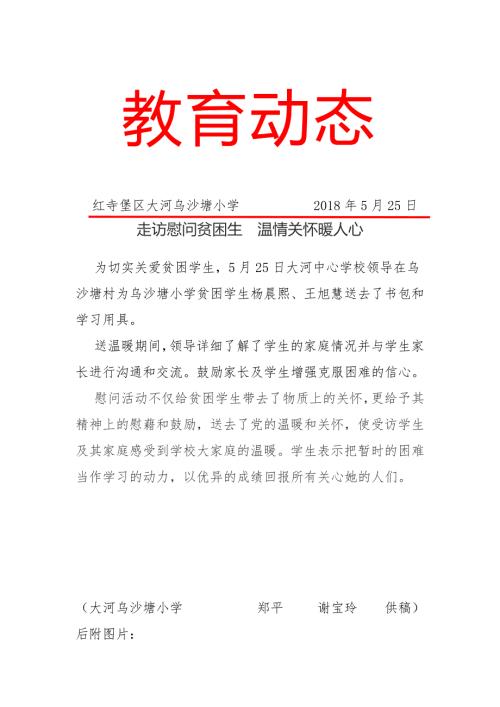 教育动态

红寺堡区大河乌沙塘小学　　2018 年 5 月 25 日

走访慰问贫困生　温情关怀暖人心

为切实关爱贫困学生，5 月 25 日大河中心学校领导在乌沙塘村为乌沙塘小学贫困学生杨晨熙、王旭慧送去了书包和学习用具。

送温暖期间，领导详细了解了学生的家庭情况并与学生家长进行沟通和交流。鼓励家长及学生增强克服困难的信心。

慰问活动不仅给贫困学生带去了物质上的关怀，更给予其精神上的慰藉和鼓励，送去了党的温暖和关怀，使受访学生及其家庭感受到学校大家庭的温暖。学生表示把暂时的困难当作学习的动力，以优异的成绩回报所有关心她的人们。

（大河乌沙塘小学　　郑平　　谢宝玲　　供稿）
后附图片：